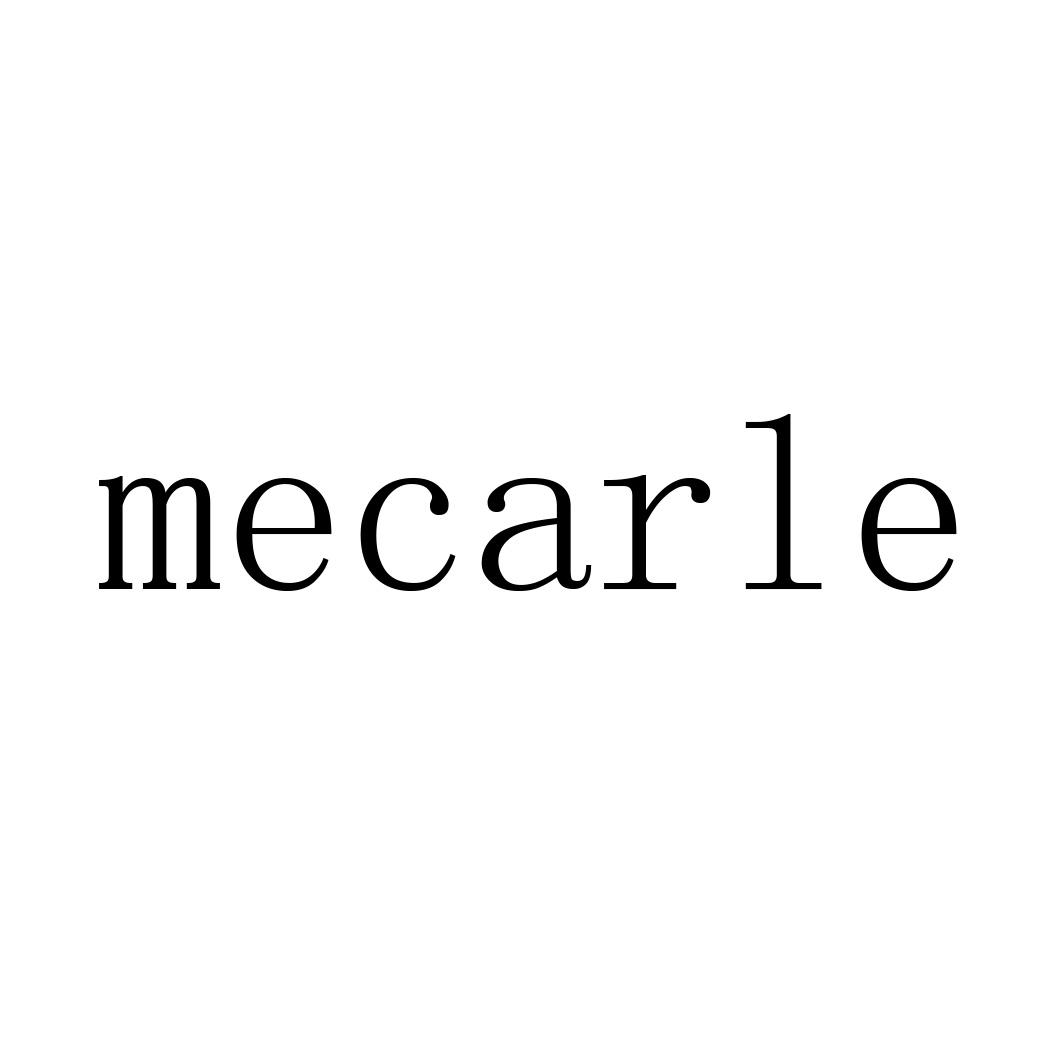 mecarle